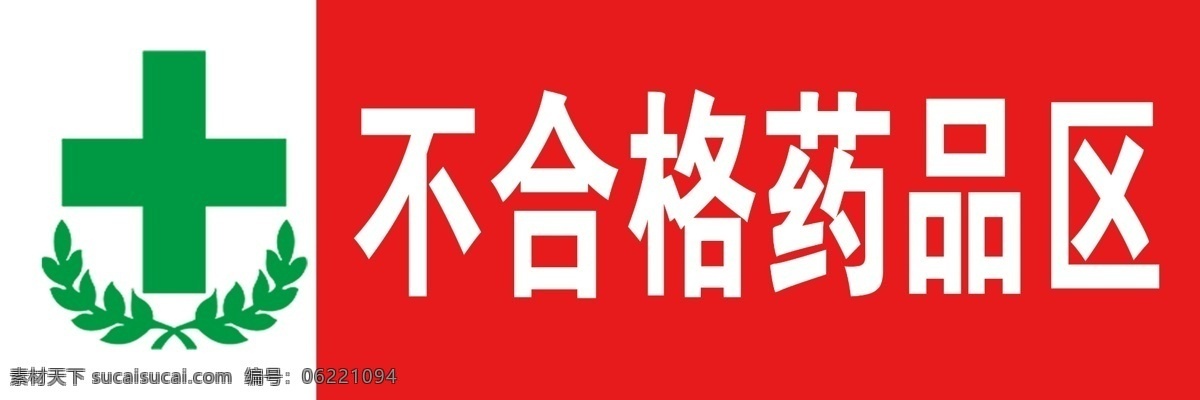 不合格药品区

素材天下 sucaisucai.com 编号：06221094